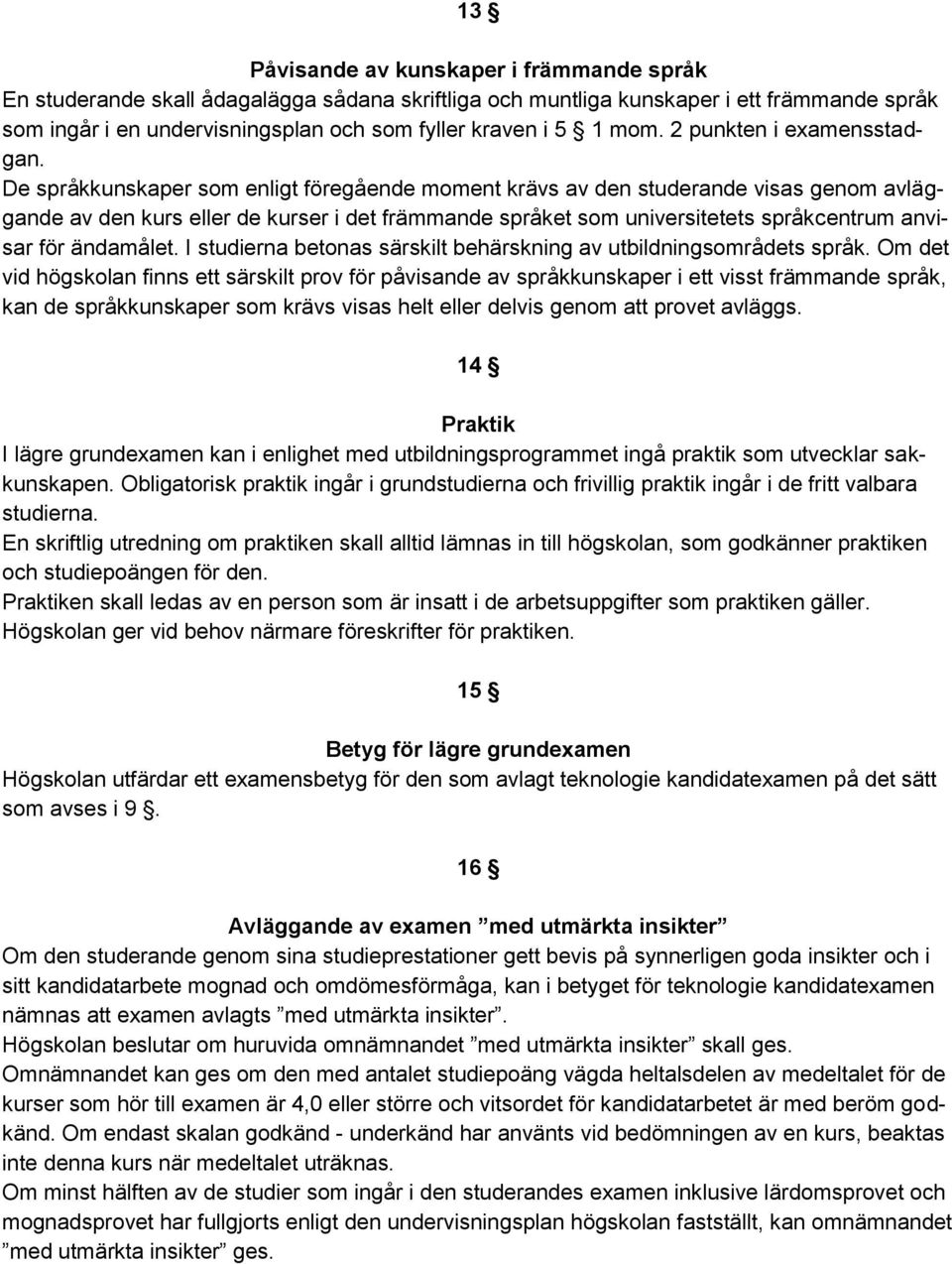 13 §

Påvisande av kunskaper i främmande språk
En studerande skall ådagalägga sådana skriftliga och muntliga kunskaper i ett främmande språk som ingår i en undervisningsplan och som fyller kraven i 5 § 1 mom. 2 punkten i examensstadgan.
De språkkunskaper som enligt föregående moment krävs av den studerande visas genom avläggande av den kurs eller de kurser i det främmande språket som universitetets språkcentrum anvisar för ändamålet. I studierna betonas särskilt behärskning av utbildningsområdets språk. Om det vid högskolan finns ett särskilt prov för påvisande av språkkunskaper i ett visst främmande språk, kan de språkkunskaper som krävs visas helt eller delvis genom att provet avläggs.

14 §

Praktik
I lägre grundexamen kan i enlighet med utbildningsprogrammet ingå praktik som utvecklar sakkunskapen. Obligatorisk praktik ingår i grundstudierna och frivillig praktik ingår i de fritt valbara studierna.
En skriftlig utredning om praktiken skall alltid lämnas in till högskolan, som godkänner praktiken och studiepoängen för den.
Praktiken skall ledas av en person som är insatt i de arbetsuppgifter som praktiken gäller. Högskolan ger vid behov närmare föreskrifter för praktiken.

15 §

Betyg för lägre grundexamen
Högskolan utfärdar ett examensbetyg för den som avlagt teknologie kandidatexamen på det sätt som avses i 9 §.

16 §

Avläggande av examen ”med utmärkta insikter”
Om den studerande genom sina studieprestationer gett bevis på synnerligen goda insikter och i sitt kandidatarbete mognad och omdömesförmåga, kan i betyget för teknologie kandidatexamen nämnas att examen avlagts ”med utmärkta insikter”.
Högskolan beslutar om huruvida omnämnandet ”med utmärkta insikter” skall ges.
Omnämnandet kan ges om den med antalet studiepoäng vägda heltalsdelen av medeltalet för de kurser som hör till examen är 4,0 eller större och vitsordet för kandidatarbetet är med beröm godkänd. Om endast skalan godkänd - underkänd har använts vid bedömningen av en kurs, beaktas inte denna kurs när medeltalet uträknas.
Om minst hälften av de studier som ingår i den studerandes examen inklusive lärdomsprovet och mognadsprovet har fullgjorts enligt den undervisningsplan högskolan fastställt, kan omnämnandet ”med utmärkta insikter” ges.